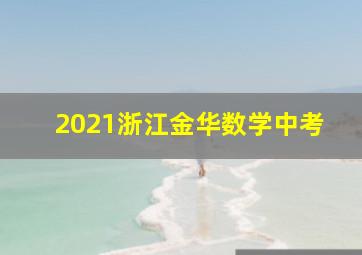 2021浙江金华数学中考